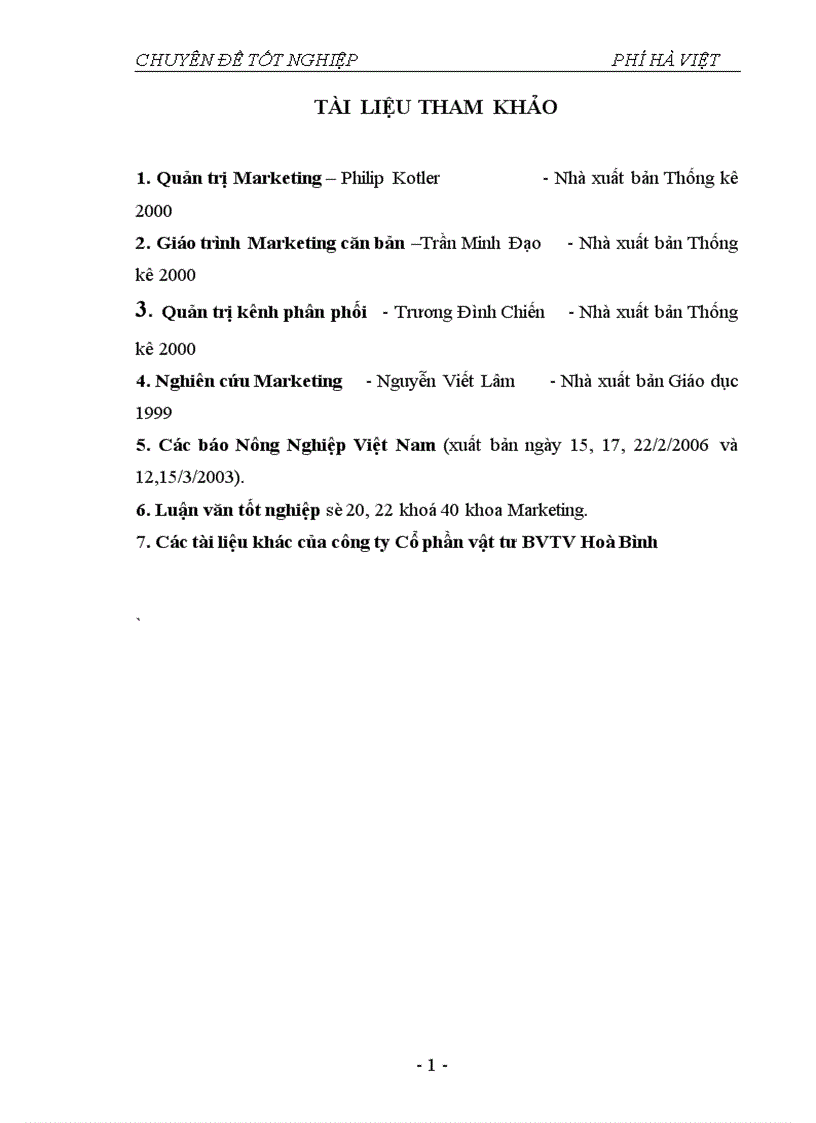 CHUYÊN ĐỀ TỐT NGHIỆP PHÍ HÀ VIỆT

TÀI LIỆU THAM KHẢO

1. Quản trị Marketing – Philip Kotler - Nhà xuất bản Thống kê 2000

2. Giáo trình Marketing căn bản –Trần Minh Đạo - Nhà xuất bản Thống kê 2000

3. Quản trị kênh phân phối - Trương Đình Chiến - Nhà xuất bản Thống kê 2000

4. Nghiên cứu Marketing - Nguyễn Viết Lâm - Nhà xuất bản Giáo dục 1999

5. Các báo Nông Nghiệp Việt Nam (xuất bản ngày 15, 17, 22/2/2006 và 12,15/3/2003).

6. Luận văn tốt nghiệp sè 20, 22 khoá 40 khoa Marketing.

7. Các tài liệu khác của công ty Cổ phần vật tư BVTV Hoà Bình

`

- 1 -